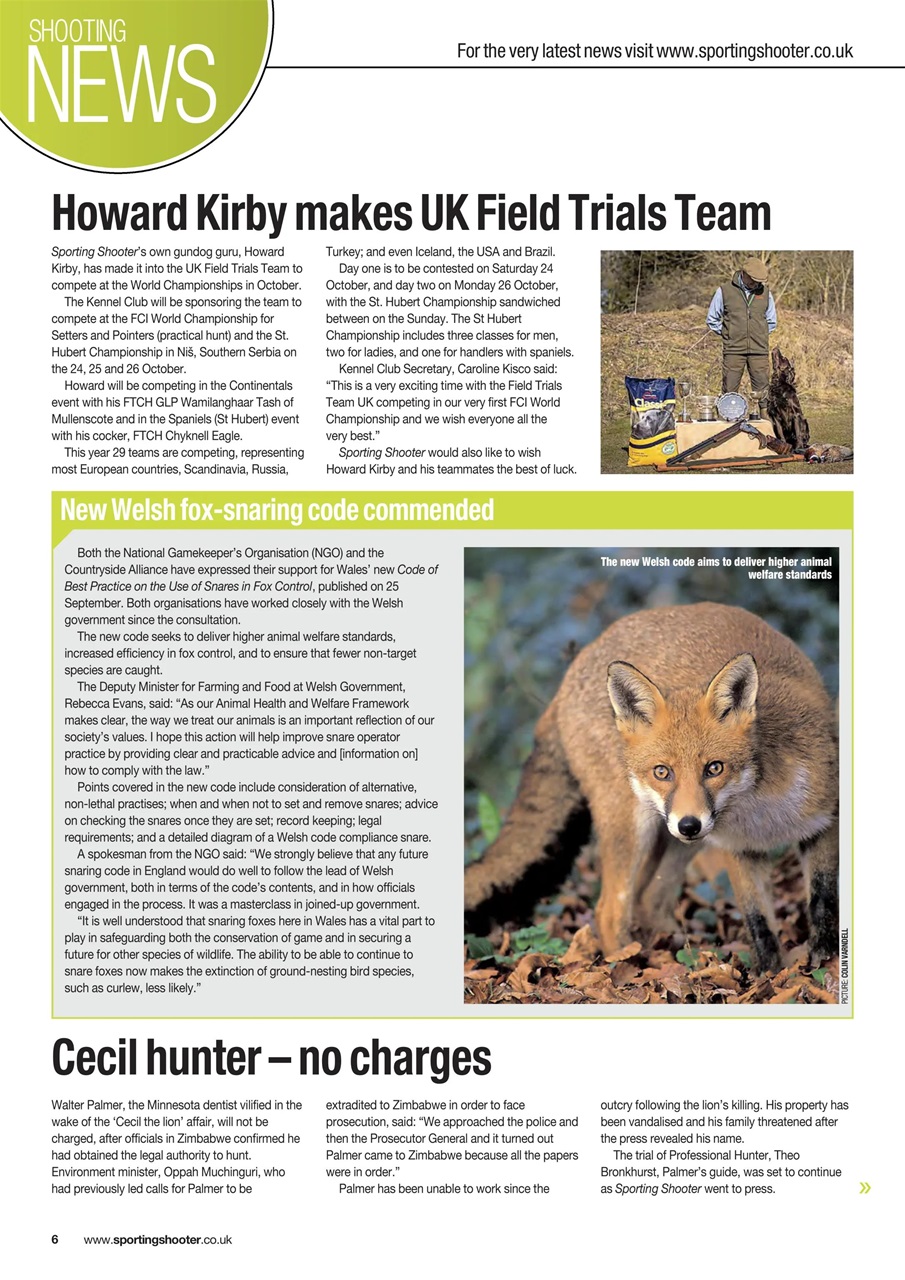 SHOOTING
NEWS

For the very latest news visit www.sportingshooter.co.uk

Howard Kirby makes UK Field Trials Team

Sporting Shooter's own gundog guru, Howard Kirby, has made it into the UK Field Trials Team to compete at the World Championships in October.

The Kennel Club will be sponsoring the team to compete at the FCI World Championship for Setters and Pointers (practical hunt) and the St. Hubert Championship in Niš, Southern Serbia on the 24, 25 and 26 October.

Howard will be competing in the Continentals event with his FTCH GLP Wamilanghaar Tash of Mullenscote and in the Spaniels (St Hubert) event with his cocker, FTCH Chyknell Eagle.

This year 29 teams are competing, representing most European countries, Scandinavia, Russia, Turkey; and even Iceland, the USA and Brazil.

Day one is to be contested on Saturday 24 October, and day two on Monday 26 October, with the St. Hubert Championship sandwiched between on the Sunday. The St Hubert Championship includes three classes for men, two for ladies, and one for handlers with spaniels.

Kennel Club Secretary, Caroline Kisco said: "This is a very exciting time with the Field Trials Team UK competing in our very first FCI World Championship and we wish everyone all the very best."

Sporting Shooter would also like to wish Howard Kirby and his teammates the best of luck.

New Welsh fox-snaring code commended

Both the National Gamekeeper's Organisation (NGO) and the Countryside Alliance have expressed their support for Wales' new Code of Best Practice on the Use of Snares in Fox Control, published on 25 September. Both organisations have worked closely with the Welsh government since the consultation.

The new code seeks to deliver higher animal welfare standards, increased efficiency in fox control, and to ensure that fewer non-target species are caught.

The Deputy Minister for Farming and Food at Welsh Government, Rebecca Evans, said: "As our Animal Health and Welfare Framework makes clear, the way we treat our animals is an important reflection of our society's values. I hope this action will help improve snare operator practice by providing clear and practicable advice and [information on] how to comply with the law."

Points covered in the new code include consideration of alternative, non-lethal practises; when and when not to set and remove snares; advice on checking the snares once they are set; record keeping; legal requirements; and a detailed diagram of a Welsh code compliance snare.

A spokesman from the NGO said: "We strongly believe that any future snaring code in England would do well to follow the lead of Welsh government, both in terms of the code's contents, and in how officials engaged in the process. It was a masterclass in joined-up government.

"It is well understood that snaring foxes here in Wales has a vital part to play in safeguarding both the conservation of game and in securing a future for other species of wildlife. The ability to be able to continue to snare foxes now makes the extinction of ground-nesting bird species, such as curlew, less likely."

The new Welsh code aims to deliver higher animal welfare standards

PICTURE: COLIN VARNDELL

Cecil hunter – no charges

Walter Palmer, the Minnesota dentist vilified in the wake of the 'Cecil the lion' affair, will not be charged, after officials in Zimbabwe confirmed he had obtained the legal authority to hunt. Environment minister, Oppah Muchinguri, who had previously led calls for Palmer to be extradited to Zimbabwe in order to face prosecution, said: "We approached the police and then the Prosecutor General and it turned out Palmer came to Zimbabwe because all the papers were in order."

Palmer has been unable to work since the outcry following the lion's killing. His property has been vandalised and his family threatened after the press revealed his name.

The trial of Professional Hunter, Theo Bronkhurst, Palmer's guide, was set to continue as Sporting Shooter went to press.

»

6 www.sportingshooter.co.uk